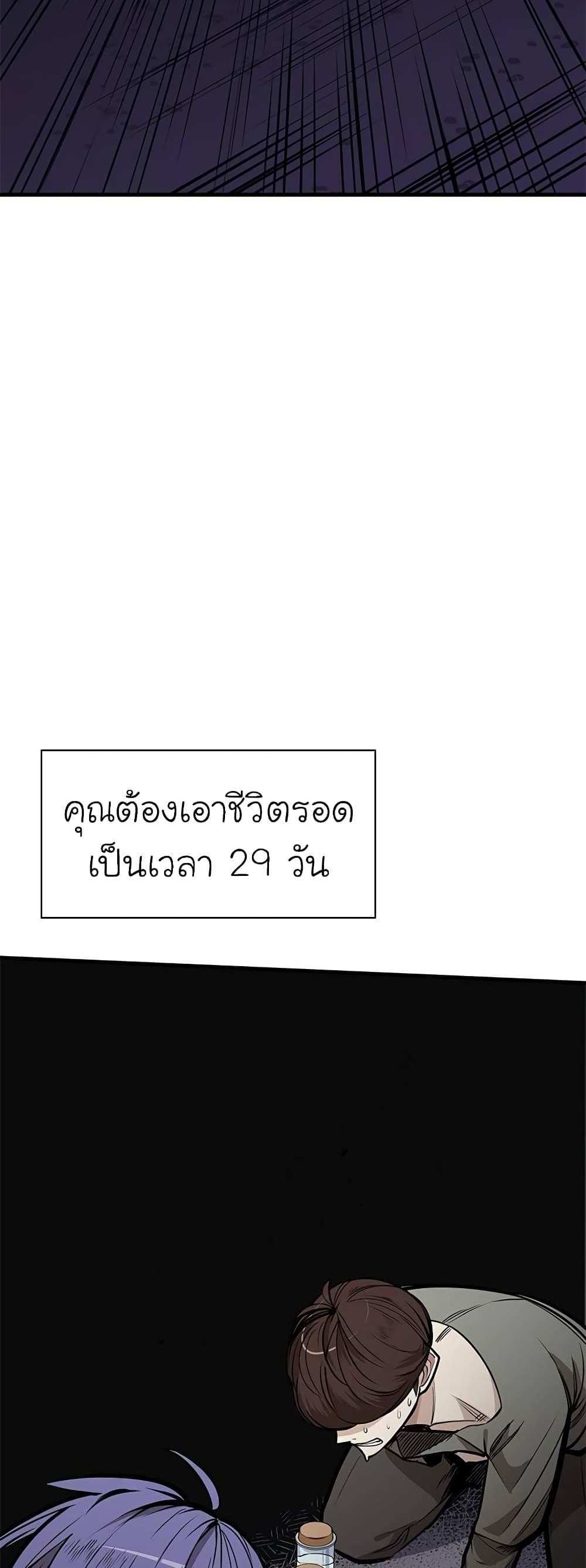 คุณต้องเอาชีวิตรอด
เป็นเวลา 29 วัน